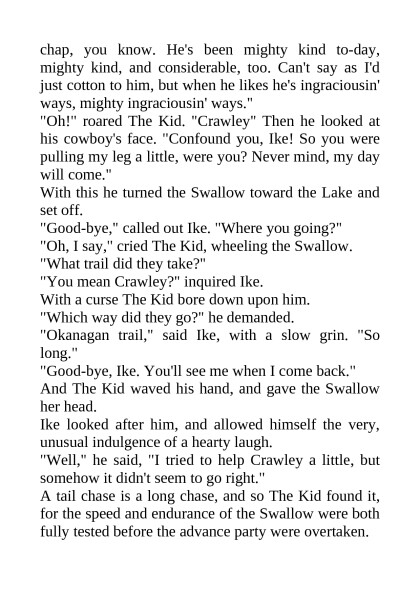 chap, you know. He's been mighty kind to-day, mighty kind, and considerable, too. Can't say as I'd just cotton to him, but when he likes he's ingraciousin' ways, mighty ingraciousin' ways."

"Oh!" roared The Kid. "Crawley" Then he looked at his cowboy's face. "Confound you, Ike! So you were pulling my leg a little, were you? Never mind, my day will come."

With this he turned the Swallow toward the Lake and set off.

"Good-bye," called out Ike. "Where you going?"

"Oh, I say," cried The Kid, wheeling the Swallow. "What trail did they take?"

"You mean Crawley?" inquired Ike.

With a curse The Kid bore down upon him.

"Which way did they go?" he demanded.

"Okanagan trail," said Ike, with a slow grin. "So long."

"Good-bye, Ike. You'll see me when I come back."

And The Kid waved his hand, and gave the Swallow her head.

Ike looked after him, and allowed himself the very, unusual indulgence of a hearty laugh.

"Well," he said, "I tried to help Crawley a little, but somehow it didn't seem to go right."

A tail chase is a long chase, and so The Kid found it, for the speed and endurance of the Swallow were both fully tested before the advance party were overtaken.